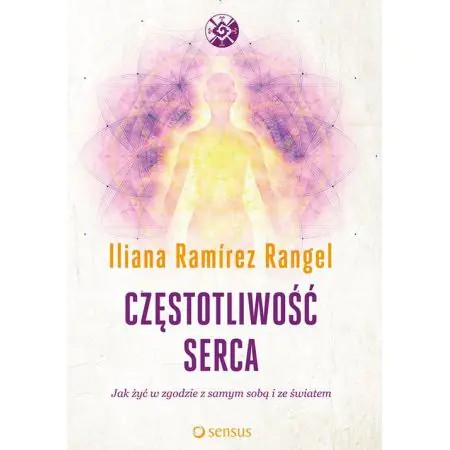 Iliana Ramírez Rangel

CZĘSTOTLIWOŚĆ SERCA

Jak żyć w zgodzie z samym sobą i ze światem

sensus